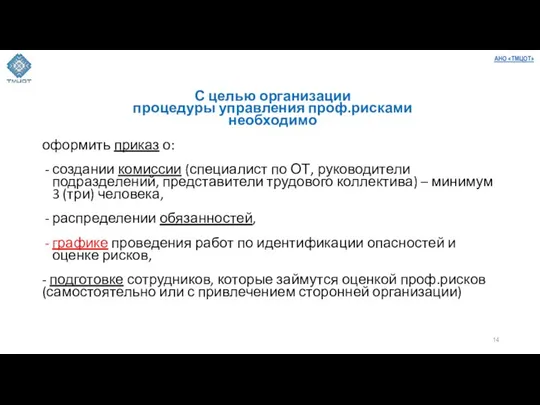 ТМЦОТ

АНО «ТМЦОТ»

С целью организации процедуры управления проф.рисками необходимо

оформить приказ о:

- создании комиссии (специалист по ОТ, руководители подразделений, представители трудового коллектива) – минимум 3 (три) человека,

- распределении обязанностей,

- графике проведения работ по идентификации опасностей и оценке рисков,

- подготовке сотрудников, которые займутся оценкой проф.рисков (самостоятельно или с привлечением сторонней организации)

14